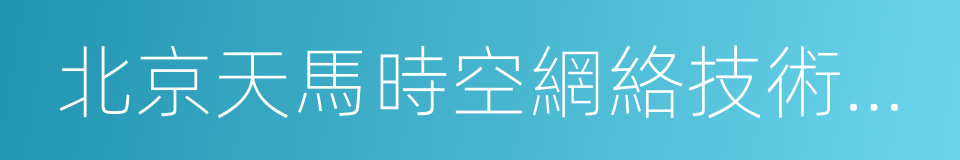 北京天馬時空網絡技術...